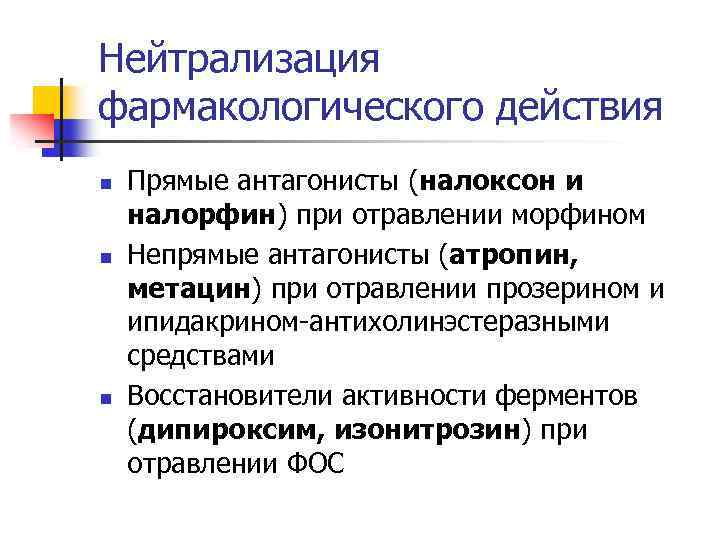 Нейтрализация фармакологического действия

• Прямые антагонисты (налоксон и налорфин) при отравлении морфином
• Непрямые антагонисты (атропин, метацин) при отравлении прозерином и ипидакрином-антихолинэстеразными средствами
• Восстановители активности ферментов (дипироксим, изонитрозин) при отравлении ФОС